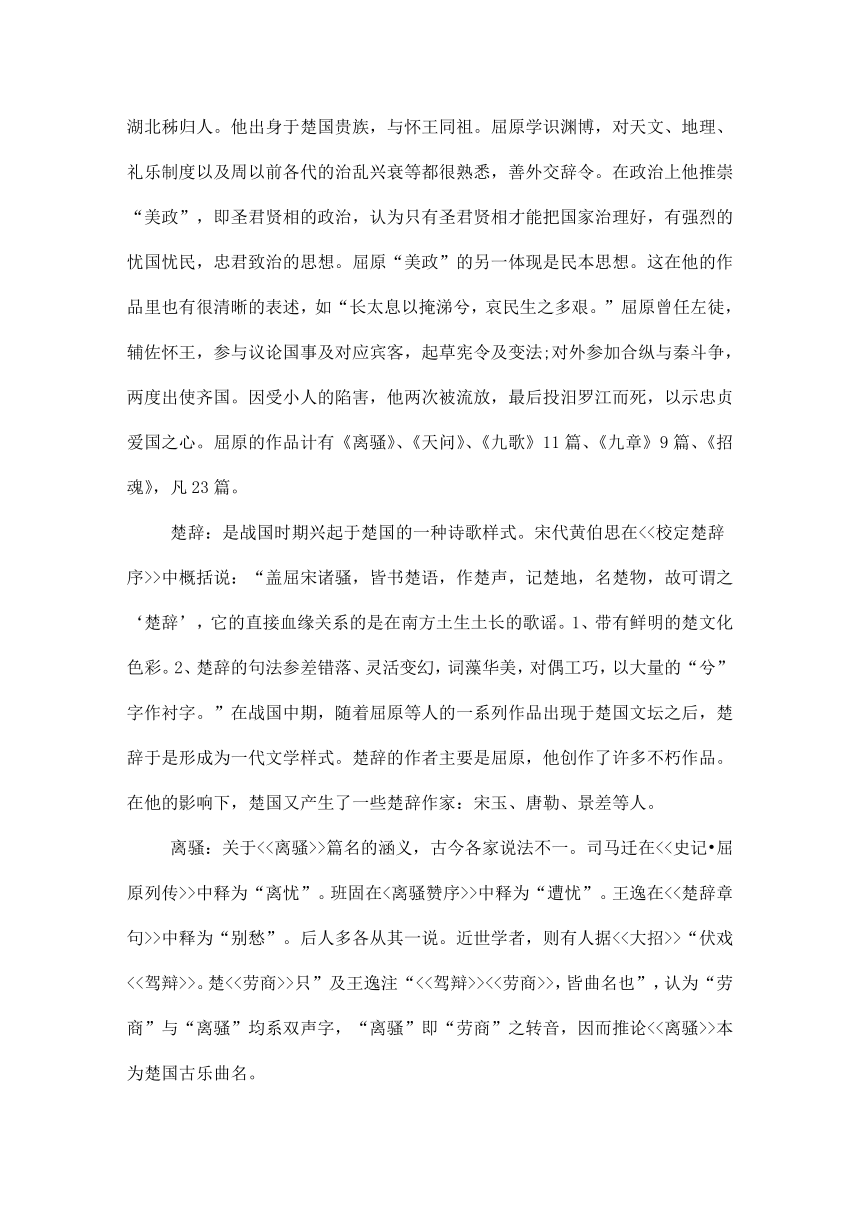 湖北秭归人。他出身于楚国贵族，与怀王同祖。屈原学识渊博，对天文、地理、礼乐制度以及周以前各代的治乱兴衰等都很熟悉，善外交辞令。在政治上他推崇“美政”，即圣君贤相的政治，认为只有圣君贤相才能把国家治理好，有强烈的忧国忧民，忠君致治的思想。屈原“美政”的另一体现是民本思想。这在他的作品里也有很清晰的表述，如“长太息以掩涕兮，哀民生之多艰。”屈原曾任左徒，辅佐怀王，参与议论国事及对应宾客，起草宪令及变法;对外参加合纵与秦斗争，两度出使齐国。因受小人的陷害，他两次被流放，最后投汨罗江而死，以示忠贞爱国之心。屈原的作品计有《离骚》、《天问》、《九歌》11 篇、《九章》9 篇、《招魂》，凡 23 篇。

楚辞：是战国时期兴起于楚国的一种诗歌样式。宋代黄伯思在<<校定楚辞序>>中概括说：“盖屈宋诸骚，皆书楚语，作楚声，记楚地，名楚物，故可谓之‘楚辞’，它的直接血缘关系的是在南方土生土长的歌谣。1、带有鲜明的楚文化色彩。2、楚辞的句法参差错落、灵活变幻，词藻华美，对偶工巧，以大量的“兮”字作衬字。”在战国中期，随着屈原等人的一系列作品出现于楚国文坛之后，楚辞于是形成为一代文学样式。楚辞的作者主要是屈原，他创作了许多不朽作品。在他的影响下，楚国又产生了一些楚辞作家：宋玉、唐勒、景差等人。

离骚：关于<<离骚>>篇名的涵义，古今各家说法不一。司马迁在<<史记•屈原列传>>中释为“离忧”。班固在<离骚赞序>>中释为“遭忧”。王逸在<<楚辞章句>>中释为“别愁”。后人多各从其一说。近世学者，则有人据<<大招>>“伏戏<<驾辩>>。楚<<劳商>>只”及王逸注“<<驾辩>><<劳商>>，皆曲名也”，认为“劳商”与“离骚”均系双声字，“离骚”即“劳商”之转音，因而推论<<离骚>>本为楚国古乐曲名。